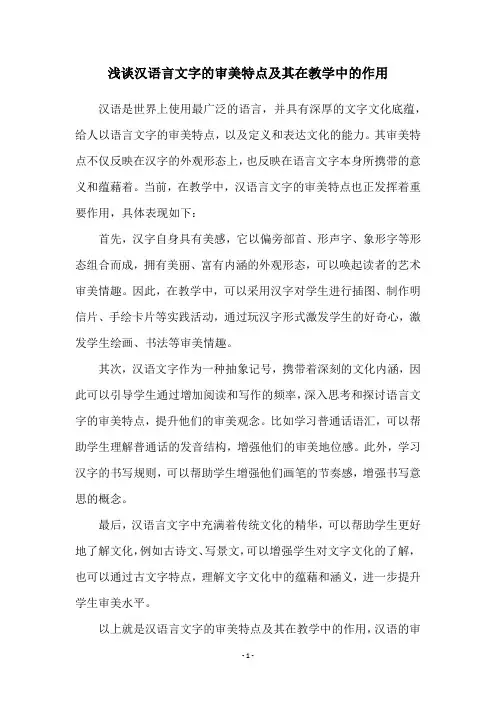 浅谈汉语言文字的审美特点及其在教学中的作用

汉语是世界上使用最广泛的语言，并具有深厚的文字文化底蕴，给人以语言文字的审美特点，以及定义和表达文化的能力。其审美特点不仅反映在汉字的外观形态上，也反映在语言文字本身所携带的意义和蕴藉着。当前，在教学中，汉语言文字的审美特点也正发挥着重要作用，具体表现如下：

首先，汉字自身具有美感，它以偏旁部首、形声字、象形字等形态组合而成，拥有美丽、富有内涵的外观形态，可以唤起读者的艺术审美情趣。因此，在教学中，可以采用汉字对学生进行插图、制作明信片、手绘卡片等实践活动，通过玩汉字形式激发学生的好奇心，激发学生绘画、书法等审美情趣。

其次，汉语文字作为一种抽象记号，携带着深刻的文化内涵，因此可以引导学生通过增加阅读和写作的频率，深入思考和探讨语言文字的审美特点，提升他们的审美观念。比如学习普通话语汇，可以帮助学生理解普通话的发音结构，增强他们的审美地位感。此外，学习汉字的书写规则，可以帮助学生增强他们画笔的节奏感，增强书写意思的概念。

最后，汉语言文字中充满着传统文化的精华，可以帮助学生更好地了解文化，例如古诗文、写景文，可以增强学生对文字文化的了解，也可以通过古文字特点，理解文字文化中的蕴藉和涵义，进一步提升学生审美水平。

以上就是汉语言文字的审美特点及其在教学中的作用，汉语的审

- 1 -